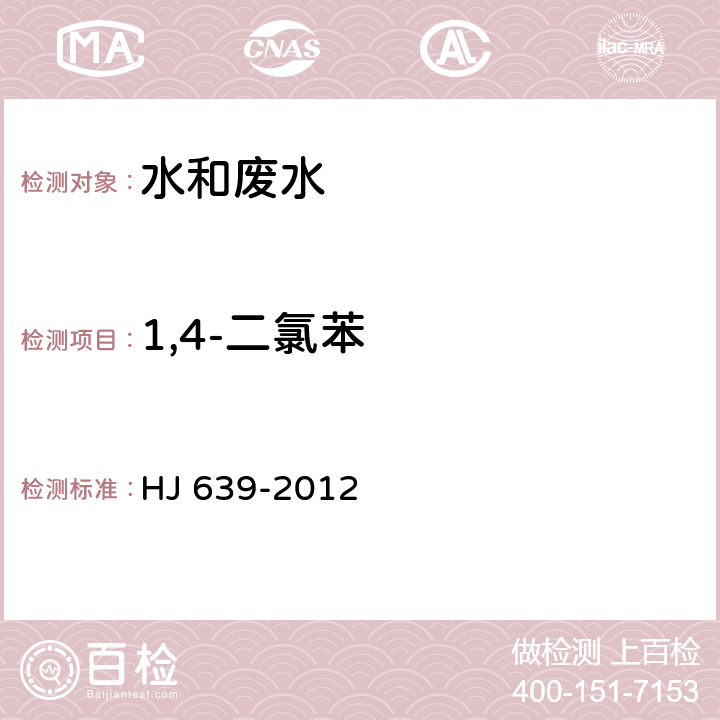 MA CNAS AC ilac-MRA

检测对象：水和废水

检测项目：1,4-二氯苯

检测标准：HJ 639-2012

百检 Baijiantest.com

做检测 上百检
400-151-7153